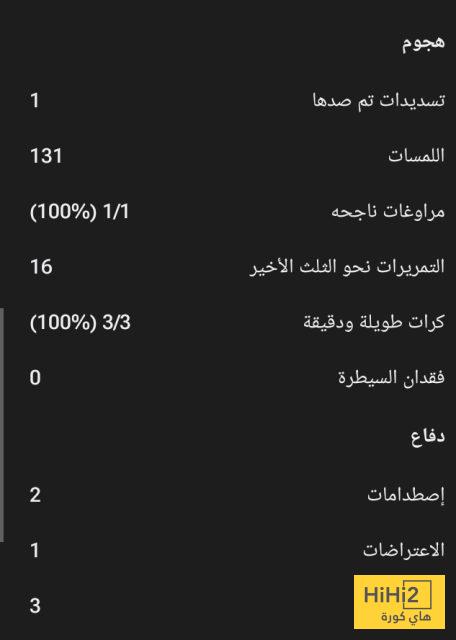 هجوم

تسديدات تم صدها 1

اللمسات 131

مراوغات ناجحه 1/1 (100%)

التمريرات نحو الثلث الأخير 16

كرات طويلة ودقيقة 3/3 (100%)

فقدان السيطرة 0

دفاع

إصطدامات 2

الاعتراضات 1

3

HiHi2
هاي كورة